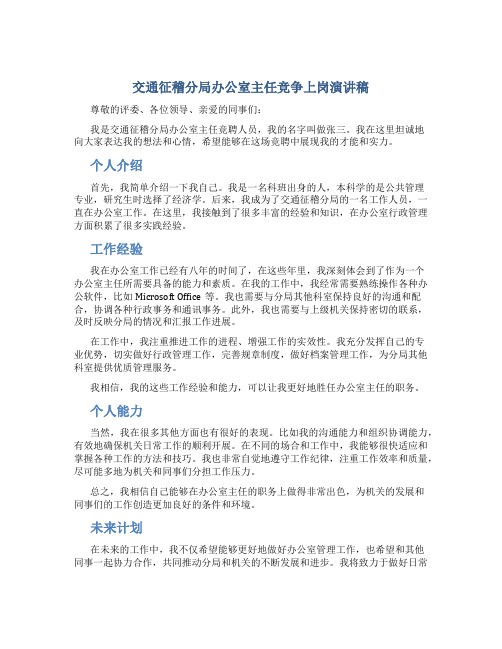 交通征稽分局办公室主任竞争上岗演讲稿

尊敬的评委、各位领导、亲爱的同事们：

我是交通征稽分局办公室主任竞聘人员，我的名字叫做张三。我在这里坦诚地向大家表达我的想法和心情，希望能够在这场竞聘中展现我的才能和实力。

个人介绍

首先，我简单介绍一下我自己。我是一名科班出身的人，本科学的是公共管理专业，研究生时选择了经济学。后来，我成为了交通征稽分局的一名工作人员，一直在办公室工作。在这里，我接触到了很多丰富的经验和知识，在办公室行政管理方面积累了很多实践经验。

工作经验

我在办公室工作已经有八年的时间了，在这些年里，我深刻体会到了作为一个办公室主任所需要具备的能力和素质。在我的工作中，我经常需要熟练操作各种办公软件，比如 Microsoft Office 等。我也需要与分局其他科室保持良好的沟通和配合，协调各种行政事务和通讯事务。此外，我也需要与上级机关保持密切的联系，及时反映分局的情况和汇报工作进展。

在工作中，我注重推进工作的进程、增强工作的实效性。我充分发挥自己的专业优势，切实做好行政管理工作，完善规章制度，做好档案管理工作，为分局其他科室提供优质管理服务。

我相信，我的这些工作经验和能力，可以让我更好地胜任办公室主任的职务。

个人能力

当然，我在很多其他方面也有很好的表现。比如我的沟通能力和组织协调能力，有效地确保机关日常工作的顺利开展。在不同的场合和工作中，我能够很快适应和掌握各种工作的方法和技巧。我也非常自觉地遵守工作纪律，注重工作效率和质量，尽可能多地为机关和同事们分担工作压力。

总之，我相信自己能够在办公室主任的职务上做得非常出色，为机关的发展和同事们的工作创造更加良好的条件和环境。

未来计划

在未来的工作中，我不仅希望能够更好地做好办公室管理工作，也希望和其他同事一起协力合作，共同推动分局和机关的不断发展和进步。我将致力于做好日常